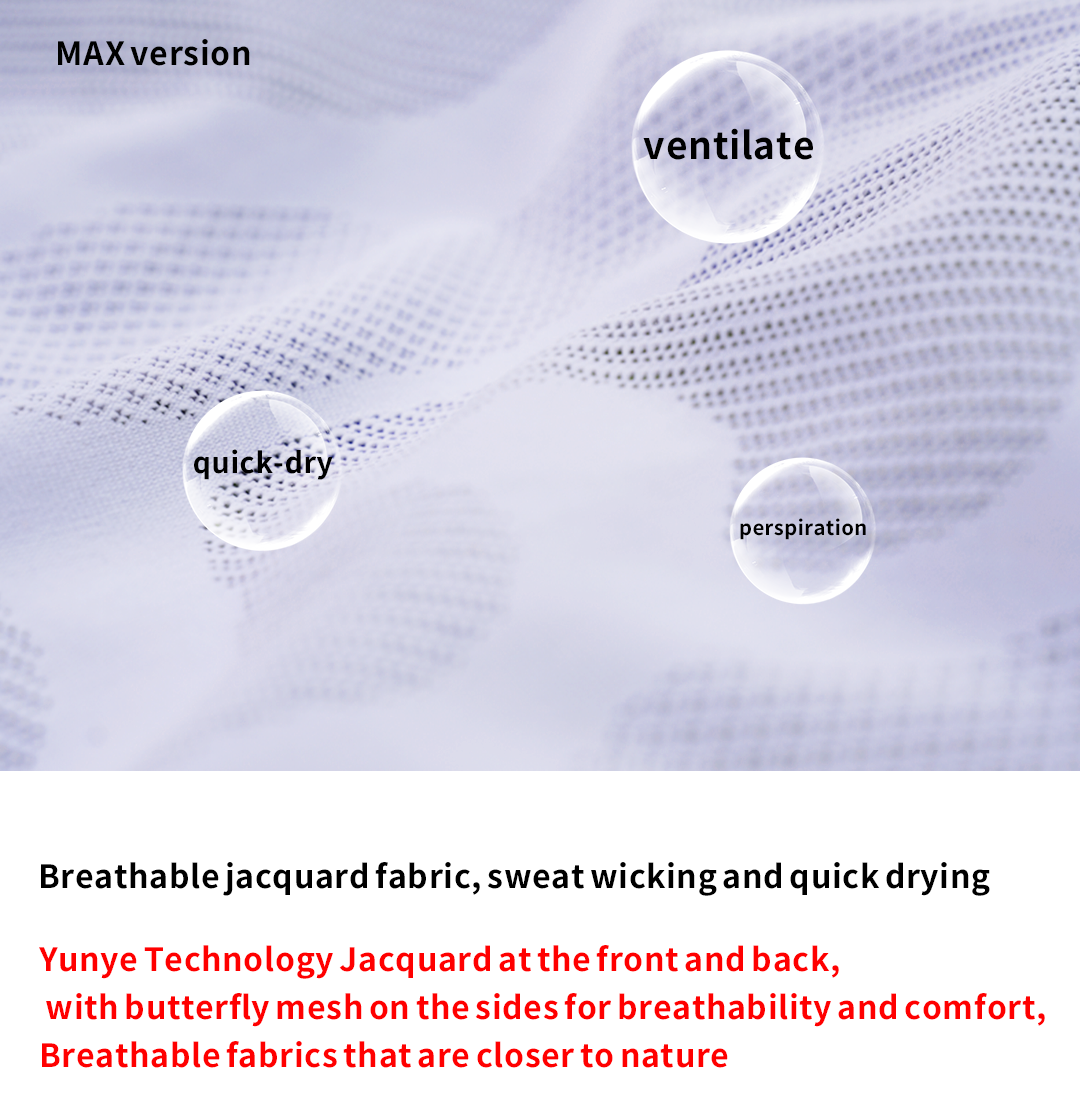 MAX version

ventilate

quick-dry

perspiration

Breathable jacquard fabric, sweat wicking and quick drying

Yunye Technology Jacquard at the front and back,
with butterfly mesh on the sides for breathability and comfort,
Breathable fabrics that are closer to nature